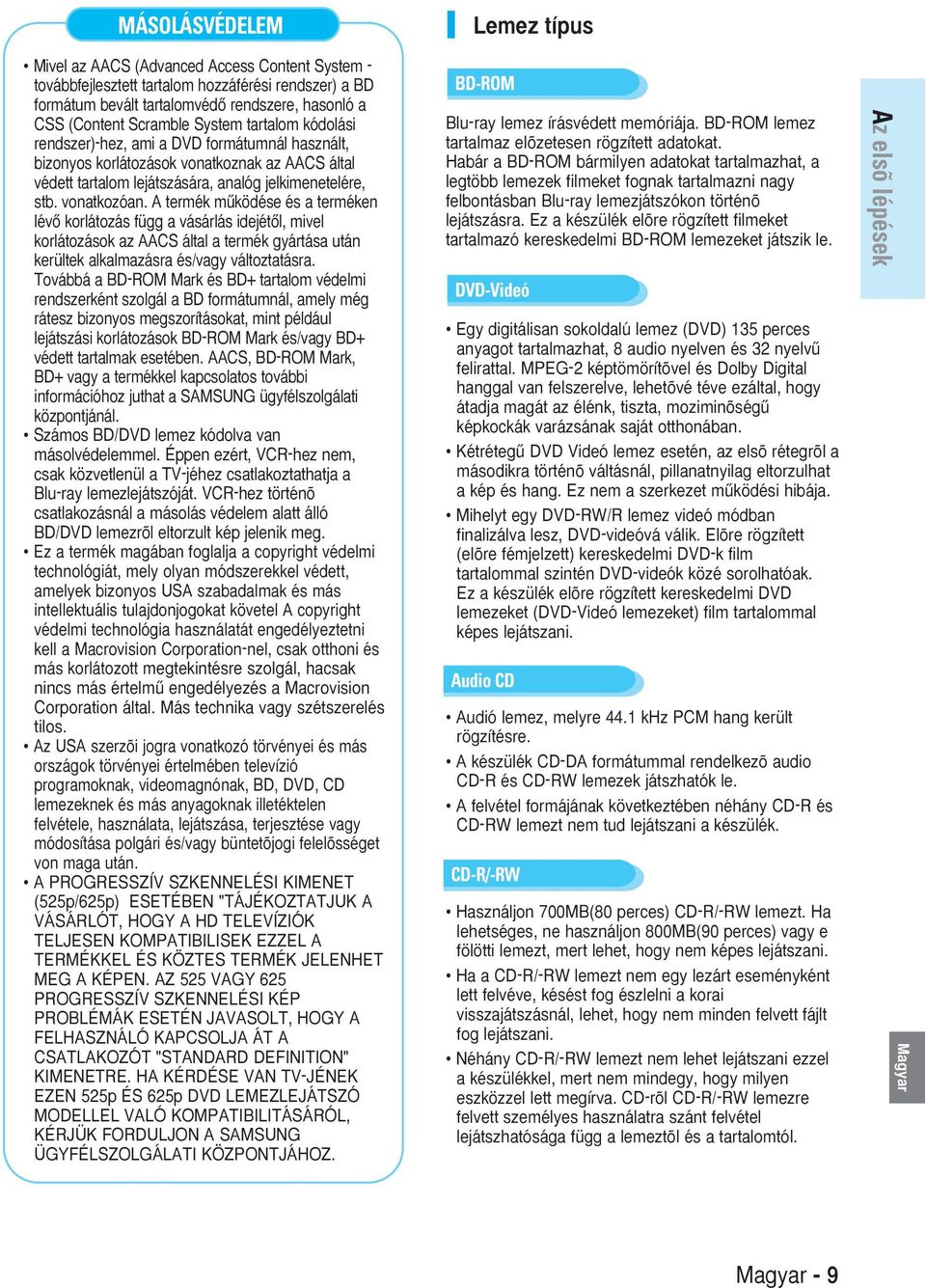 MÁSOLÁSVÉDELEM

• Mivel az AACS (Advanced Access Content System - továbbfejlesztett tartalom hozzáférési rendszer) a BD formátum bevált tartalomvédő rendszere, hasonló a CSS (Content Scramble System tartalom kódolási rendszer)-hez, ami a DVD formátumnál használt, bizonyos korlátozások vonatkoznak az AACS által védett tartalom lejátszására, analóg jelkimenetelére, stb. vonatkozóan. A termék működése és a terméken lévő korlátozás függ a vásárlás idejétől, mivel korlátozások az AACS által a termék gyártása után kerültek alkalmazásra és/vagy változtatásra. Továbbá a BD-ROM Mark és BD+ tartalom védelmi rendszerként szolgál a BD formátumnál, amely még rátesz bizonyos megszorításokat, mint például lejátszási korlátozások BD-ROM Mark és/vagy BD+ védett tartalmak esetében. AACS, BD-ROM Mark, BD+ vagy a termékkel kapcsolatos további információhoz juthat a SAMSUNG ügyfélszolgálati központjánál.
• Számos BD/DVD lemez kódolva van másolvédelemmel. Éppen ezért, VCR-hez nem, csak közvetlenül a TV-jéhez csatlakoztathatja a Blu-ray lemezlejátszóját. VCR-hez történõ csatlakozásnál a másolás védelem alatt álló BD/DVD lemezrõl eltorzult kép jelenik meg.
• Ez a termék magában foglalja a copyright védelmi technológiát, mely olyan módszerekkel védett, amelyek bizonyos USA szabadalmak és más intellektuális tulajdonjogokat követel A copyright védelmi technológia használatát engedélyeztetni kell a Macrovision Corporation-nel, csak otthoni és más korlátozott megtekintésre szolgál, hacsak nincs más értelmű engedélyezés a Macrovision Corporation által. Más technika vagy szétszerelés tilos.
• Az USA szerzõi jogra vonatkozó törvényei és más országok törvényei értelmében televízió programoknak, videomagnónak, BD, DVD, CD lemezeknek és más anyagoknak illetéktelen felvétele, használata, lejátszása, terjesztése vagy módosítása polgári és/vagy büntetõjogi felelõsséget von maga után.
• A PROGRESSZÍV SZKENNELÉSI KIMENET (525p/625p) ESETÉBEN "TÁJÉKOZTATJUK A VÁSÁRLÓT, HOGY A HD TELEVÍZIÓK TELJESEN KOMPATIBILISEK EZZEL A TERMÉKKEL ÉS KÖZTES TERMÉK JELENHET MEG A KÉPEN. AZ 525 VAGY 625 PROGRESSZÍV SZKENNELÉSI KÉP PROBLÉMÁK ESETÉN JAVASOLT, HOGY A FELHASZNÁLÓ KAPCSOLJA ÁT A CSATLAKOZÓT "STANDARD DEFINITION" KIMENETRE. HA KÉRDÉSE VAN TV-JÉNEK EZEN 525p ÉS 625p DVD LEMEZLEJÁTSZÓ MODELLEL VALÓ KOMPATIBILITÁSÁRÓL, KÉRJÜK FORDULJON A SAMSUNG ÜGYFÉLSZOLGÁLATI KÖZPONTJÁHOZ.

Lemez típus

BD-ROM

Blu-ray lemez írásvédett memóriája. BD-ROM lemez tartalmaz elõzetesen rögzített adatokat. Habár a BD-ROM bármilyen adatokat tartalmazhat, a legtöbb lemezek filmeket fognak tartalmazni nagy felbontásban Blu-ray lemezjátszókon történõ lejátszásra. Ez a készülék elõre rögzített filmeket tartalmazó kereskedelmi BD-ROM lemezeket játszik le.

DVD-Videó

• Egy digitálisan sokoldalú lemez (DVD) 135 perces anyagot tartalmazhat, 8 audio nyelven és 32 nyelvű felirattal. MPEG-2 képtömörítõvel és Dolby Digital hanggal van felszerelve, lehetõvé téve ezáltal, hogy átadja magát az élénk, tiszta, moziminõségű képkockák varázsának saját otthonában.
• Kétrétegű DVD Videó lemez esetén, az elsõ rétegrõl a másodikra történõ váltásnál, pillanatnyilag eltorzulhat a kép és hang. Ez nem a szerkezet működési hibája.
• Mihelyt egy DVD-RW/R lemez videó módban finalizálva lesz, DVD-videóvá válik. Elõre rögzített (elõre fémjelzett) kereskedelmi DVD-k film tartalommal szintén DVD-videók közé sorolhatóak. Ez a készülék elõre rögzített kereskedelmi DVD lemezeket (DVD-Videó lemezeket) film tartalommal képes lejátszani.

Audio CD

• Audió lemez, melyre 44.1 kHz PCM hang került rögzítésre.
• A készülék CD-DA formátummal rendelkezõ audio CD-R és CD-RW lemezek játszhatók le.
• A felvétel formájának következtében néhány CD-R és CD-RW lemezt nem tud lejátszani a készülék.

CD-R/-RW

• Használjon 700MB(80 perces) CD-R/-RW lemezt. Ha lehetséges, ne használjon 800MB(90 perces) vagy e fölötti lemezt, mert lehet, hogy nem képes lejátszani.
• Ha a CD-R/-RW lemezt nem egy lezárt eseményként lett felvéve, késést fog észlelni a korai visszajátszásnál, lehet, hogy nem minden felvett fájlt fog lejátszani.
• Néhány CD-R/-RW lemezt nem lehet lejátszani ezzel a készülékkel, mert nem mindegy, hogy milyen eszközzel lett megírva. CD-rõl CD-R/-RW lemezre felvett személyes használatra szánt felvétel lejátszhatósága függ a lemeztõl és a tartalomtól.

Az elsõ lépések

Magyar

Magyar - 9